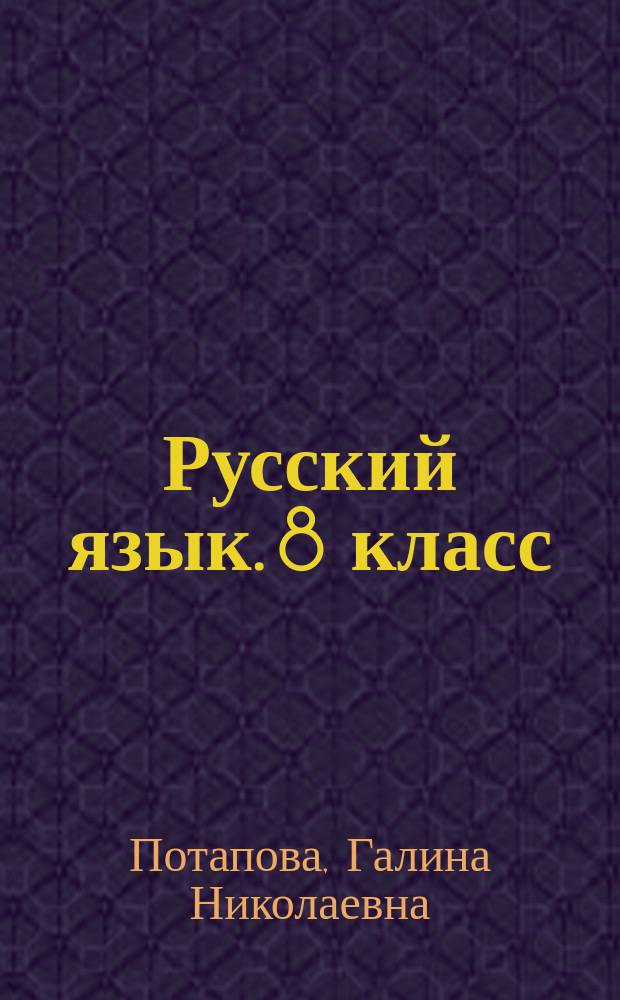 Русский язык. 8 класс

Потапова, Галина Николаевна